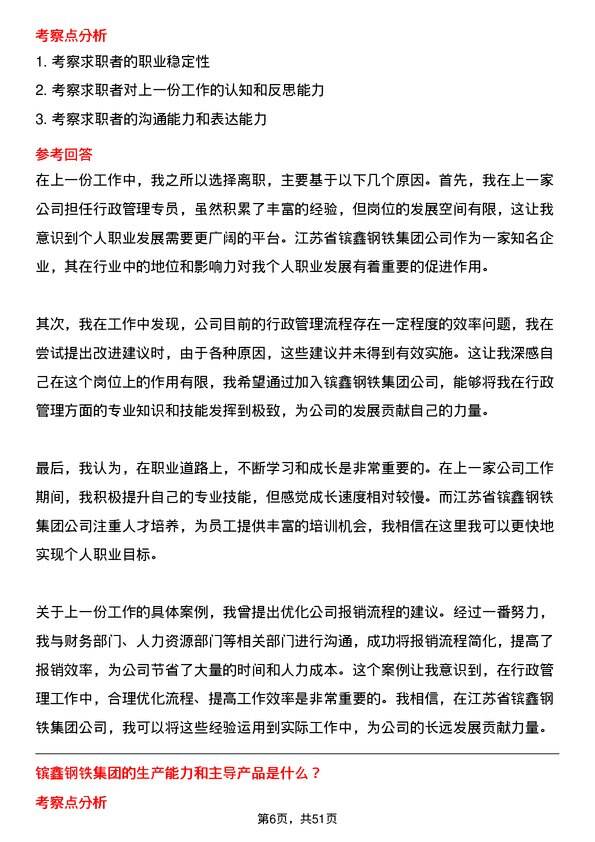 考察点分析

1. 考察求职者的职业稳定性

2. 考察求职者对上一份工作的认知和反思能力

3. 考察求职者的沟通能力和表达能力

参考回答

在上一份工作中，我之所以选择离职，主要基于以下几个原因。首先，我在上一家公司担任行政管理专员，虽然积累了丰富的经验，但岗位的发展空间有限，这让我意识到个人职业发展需要更广阔的平台。江苏省镔鑫钢铁集团公司作为一家知名企业，其在行业中的地位和影响力对我个人职业发展有着重要的促进作用。

其次，我在工作中发现，公司目前的行政管理流程存在一定程度的效率问题，我在尝试提出改进建议时，由于各种原因，这些建议并未得到有效实施。这让我深感自己在这个岗位上的作用有限，我希望通过加入镔鑫钢铁集团公司，能够将我在行政管理方面的专业知识和技能发挥到极致，为公司的发展贡献自己的力量。

最后，我认为，在职业道路上，不断学习和成长是非常重要的。在上一家公司工作期间，我积极提升自己的专业技能，但感觉成长速度相对较慢。而江苏省镔鑫钢铁集团公司注重人才培养，为员工提供丰富的培训机会，我相信在这里我可以更快地实现个人职业目标。

关于上一份工作的具体案例，我曾提出优化公司报销流程的建议。经过一番努力，我与财务部门、人力资源部门等相关部门进行沟通，成功将报销流程简化，提高了报销效率，为公司节省了大量的时间和人力成本。这个案例让我意识到，在行政管理工作中，合理优化流程、提高工作效率是非常重要的。我相信，在江苏省镔鑫钢铁集团公司，我可以将这些经验运用到实际工作中，为公司的长远发展贡献力量。

镔鑫钢铁集团的生产能力和主导产品是什么？

考察点分析

第6页，共51页